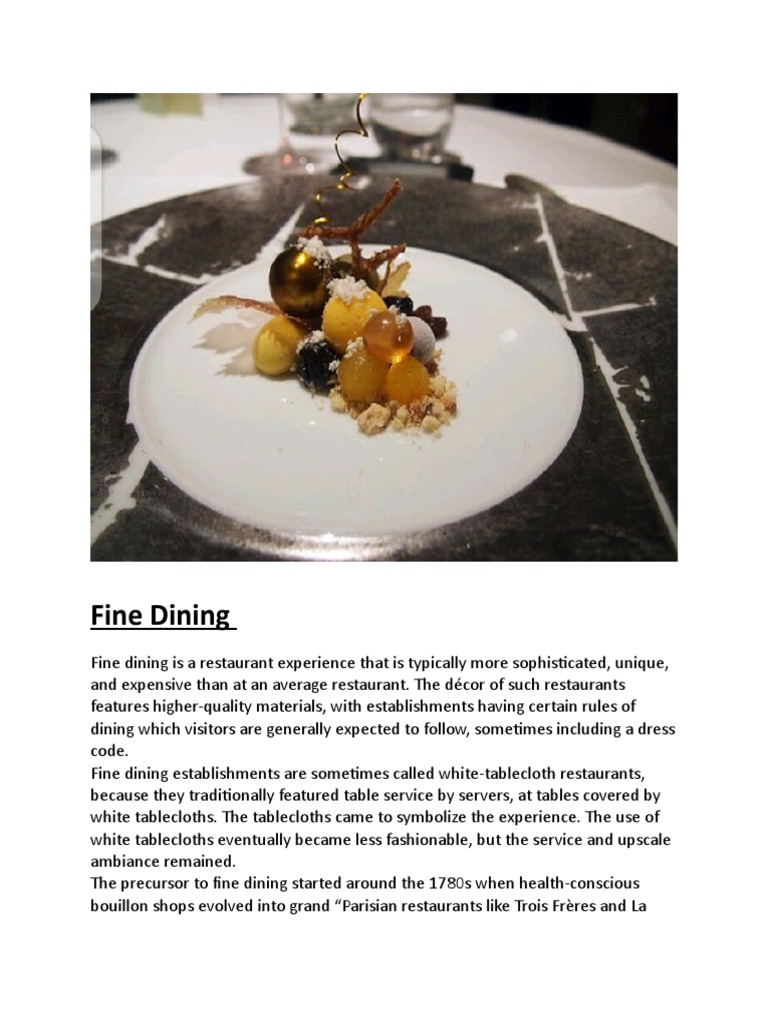 Fine Dining

Fine dining is a restaurant experience that is typically more sophisticated, unique, and expensive than at an average restaurant. The décor of such restaurants features higher-quality materials, with establishments having certain rules of dining which visitors are generally expected to follow, sometimes including a dress code.
Fine dining establishments are sometimes called white-tablecloth restaurants, because they traditionally featured table service by servers, at tables covered by white tablecloths. The tablecloths came to symbolize the experience. The use of white tablecloths eventually became less fashionable, but the service and upscale ambiance remained.
The precursor to fine dining started around the 1780s when health-conscious bouillon shops evolved into grand "Parisian restaurants like Trois Frères and La